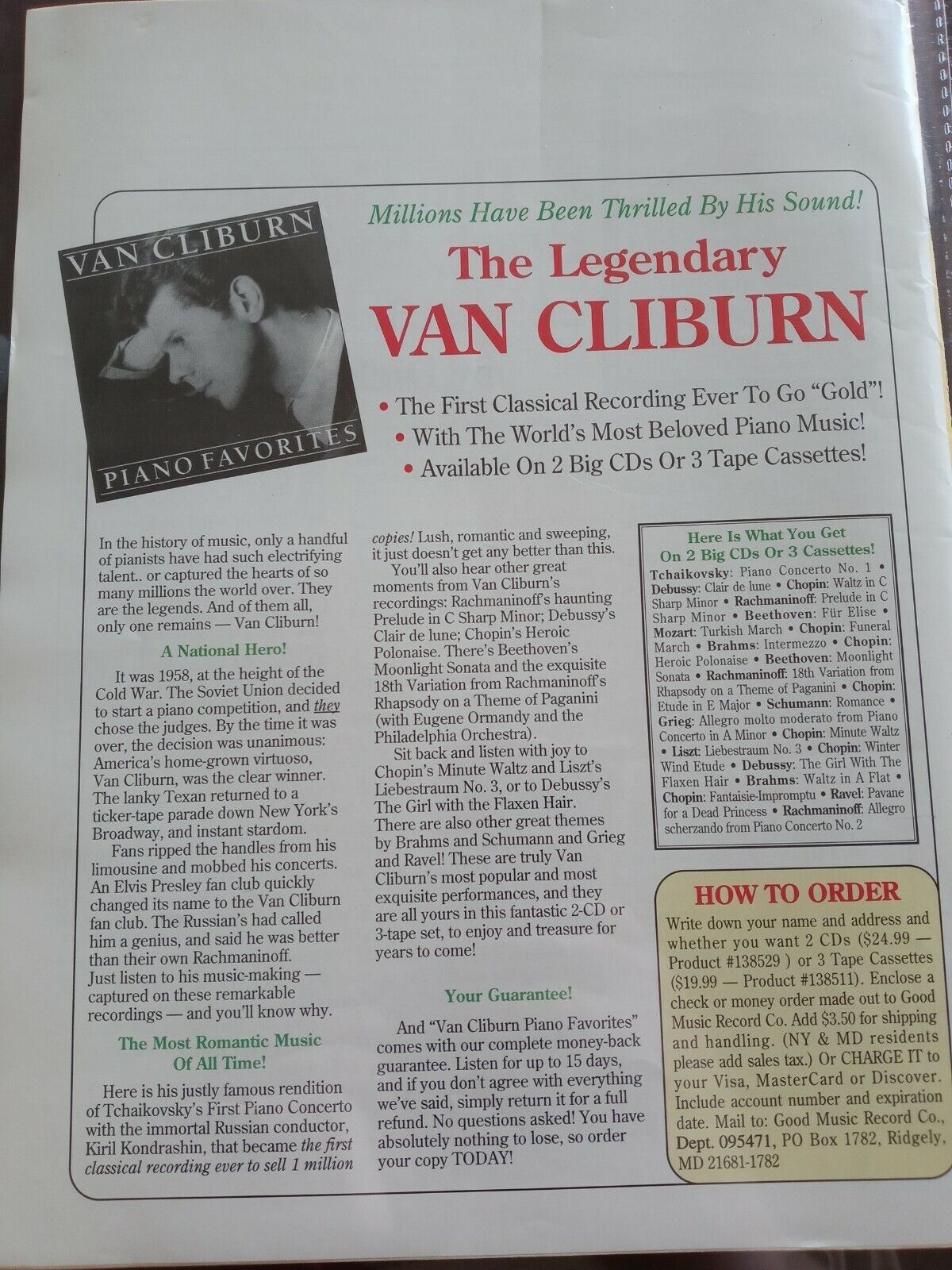 VAN CLIBURN

PIANO FAVORITES

Millions Have Been Thrilled By His Sound!

The Legendary VAN CLIBURN

• The First Classical Recording Ever To Go "Gold"!
• With The World's Most Beloved Piano Music!
• Available On 2 Big CDs Or 3 Tape Cassettes!

In the history of music, only a handful of pianists have had such electrifying talent.. or captured the hearts of so many millions the world over. They are the legends. And of them all, only one remains — Van Cliburn!

A National Hero!

It was 1958, at the height of the Cold War. The Soviet Union decided to start a piano competition, and they chose the judges. By the time it was over, the decision was unanimous: America's home-grown virtuoso, Van Cliburn, was the clear winner. The lanky Texan returned to a ticker-tape parade down New York's Broadway, and instant stardom.

Fans ripped the handles from his limousine and mobbed his concerts. An Elvis Presley fan club quickly changed its name to the Van Cliburn fan club. The Russian's had called him a genius, and said he was better than their own Rachmaninoff. Just listen to his music-making — captured on these remarkable recordings — and you'll know why.

The Most Romantic Music Of All Time!

Here is his justly famous rendition of Tchaikovsky's First Piano Concerto with the immortal Russian conductor, Kiril Kondrashin, that became the first classical recording ever to sell 1 million copies! Lush, romantic and sweeping, it just doesn't get any better than this.

You'll also hear other great moments from Van Cliburn's recordings: Rachmaninoff's haunting Prelude in C Sharp Minor; Debussy's Clair de lune; Chopin's Heroic Polonaise. There's Beethoven's Moonlight Sonata and the exquisite 18th Variation from Rachmaninoff's Rhapsody on a Theme of Paganini (with Eugene Ormandy and the Philadelphia Orchestra).

Sit back and listen with joy to Chopin's Minute Waltz and Liszt's Liebestraum No. 3, or to Debussy's The Girl with the Flaxen Hair. There are also other great themes by Brahms and Schumann and Grieg and Ravel! These are truly Van Cliburn's most popular and most exquisite performances, and they are all yours in this fantastic 2-CD or 3-tape set, to enjoy and treasure for years to come!

Your Guarantee!

And "Van Cliburn Piano Favorites" comes with our complete money-back guarantee. Listen for up to 15 days, and if you don't agree with everything we've said, simply return it for a full refund. No questions asked! You have absolutely nothing to lose, so order your copy TODAY!

Here Is What You Get On 2 Big CDs Or 3 Cassettes!

Tchaikovsky: Piano Concerto No. 1 • Debussy: Clair de lune • Chopin: Waltz in C Sharp Minor • Rachmaninoff: Prelude in C Sharp Minor • Beethoven: Für Elise • Mozart: Turkish March • Chopin: Funeral March • Brahms: Intermezzo • Chopin: Heroic Polonaise • Beethoven: Moonlight Sonata • Rachmaninoff: 18th Variation from Rhapsody on a Theme of Paganini • Chopin: Etude in E Major • Schumann: Romance • Grieg: Allegro molto moderato from Piano Concerto in A Minor • Chopin: Minute Waltz • Liszt: Liebestraum No. 3 • Chopin: Winter Wind Etude • Debussy: The Girl With The Flaxen Hair • Brahms: Waltz in A Flat • Chopin: Fantaisie-Impromptu • Ravel: Pavane for a Dead Princess • Rachmaninoff: Allegro scherzando from Piano Concerto No. 2

HOW TO ORDER

Write down your name and address and whether you want 2 CDs ($24.99 — Product #138529 ) or 3 Tape Cassettes ($19.99 — Product #138511). Enclose a check or money order made out to Good Music Record Co. Add $3.50 for shipping and handling. (NY & MD residents please add sales tax.) Or CHARGE IT to your Visa, MasterCard or Discover. Include account number and expiration date. Mail to: Good Music Record Co., Dept. 095471, PO Box 1782, Ridgely, MD 21681-1782